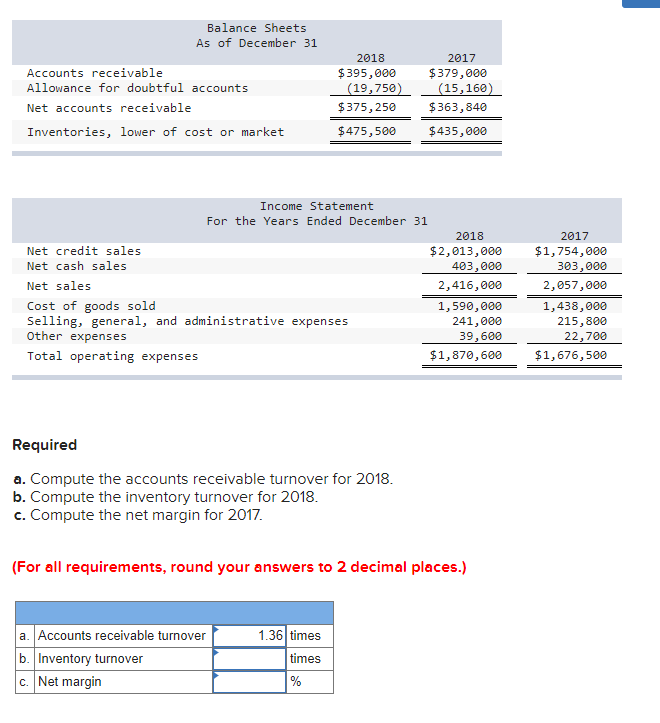 Balance Sheets
As of December 31

| | 2018 | 2017 |
|---|---|---|
| Accounts receivable | $395,000 | $379,000 |
| Allowance for doubtful accounts | (19,750) | (15,160) |
| Net accounts receivable | $375,250 | $363,840 |
| Inventories, lower of cost or market | $475,500 | $435,000 |

Income Statement
For the Years Ended December 31

| | 2018 | 2017 |
|---|---|---|
| Net credit sales | $2,013,000 | $1,754,000 |
| Net cash sales | 403,000 | 303,000 |
| Net sales | 2,416,000 | 2,057,000 |
| Cost of goods sold | 1,590,000 | 1,438,000 |
| Selling, general, and administrative expenses | 241,000 | 215,800 |
| Other expenses | 39,600 | 22,700 |
| Total operating expenses | $1,870,600 | $1,676,500 |

Required

a. Compute the accounts receivable turnover for 2018.
b. Compute the inventory turnover for 2018.
c. Compute the net margin for 2017.

(For all requirements, round your answers to 2 decimal places.)

| | | | |
|---|---|---|---|
| a. | Accounts receivable turnover | 1.36 | times |
| b. | Inventory turnover | | times |
| c. | Net margin | | % |